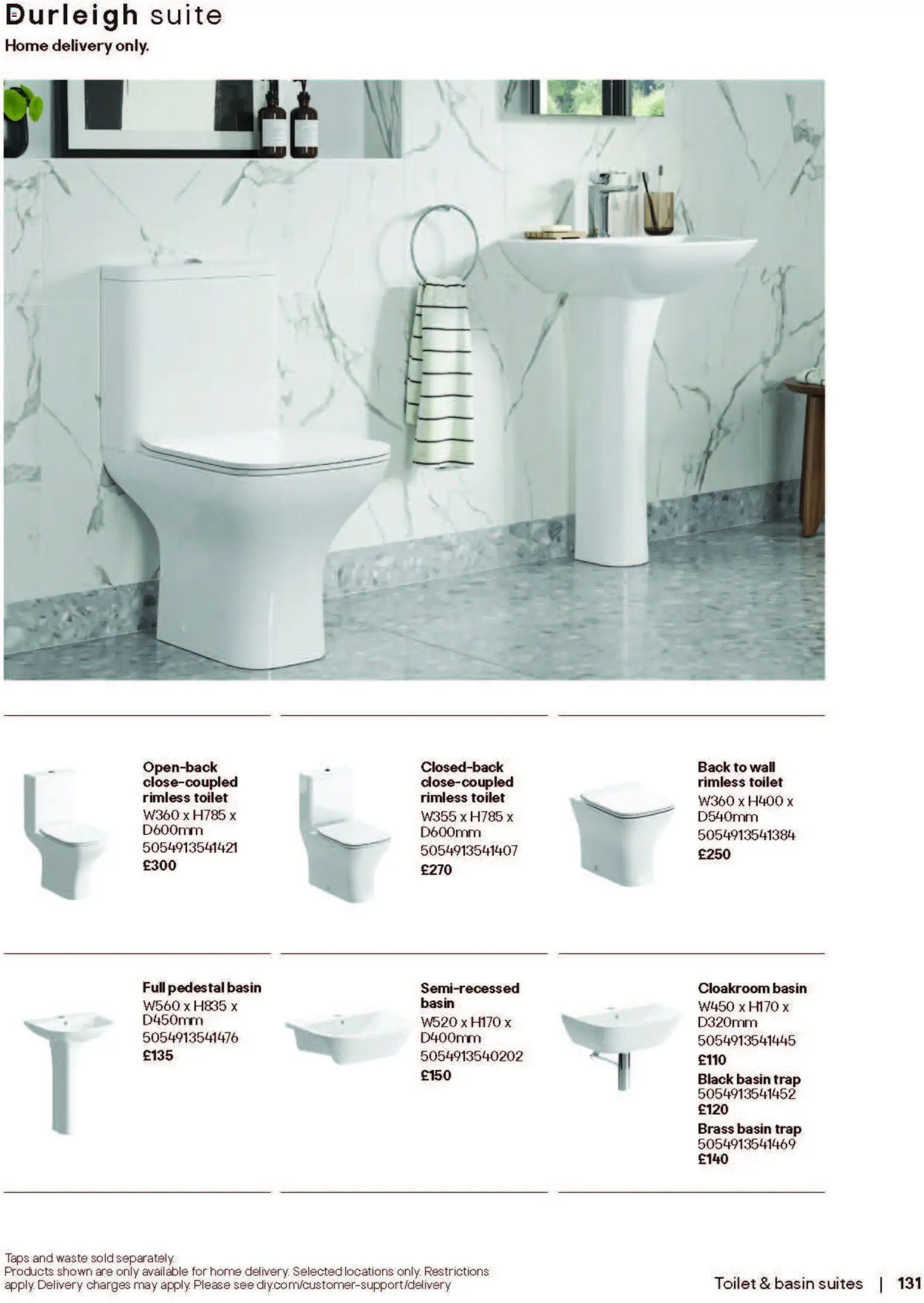 Durleigh suite
Home delivery only.

Open-back close-coupled rimless toilet
W360 x H785 x D600mm
5054913541421
£300

Closed-back close-coupled rimless toilet
W355 x H785 x D600mm
5054913541407
£270

Back to wall rimless toilet
W360 x H400 x D540mm
5054913541384
£250

Full pedestal basin
W560 x H835 x D450mm
5054913541476
£135

Semi-recessed basin
W520 x H170 x D400mm
5054913540202
£150

Cloakroom basin
W450 x H170 x D320mm
5054913541445
£110
Black basin trap
5054913541452
£120
Brass basin trap
5054913541469
£140

Taps and waste sold separately.
Products shown are only available for home delivery. Selected locations only. Restrictions apply. Delivery charges may apply. Please see diy.com/customer-support/delivery

Toilet & basin suites | 131